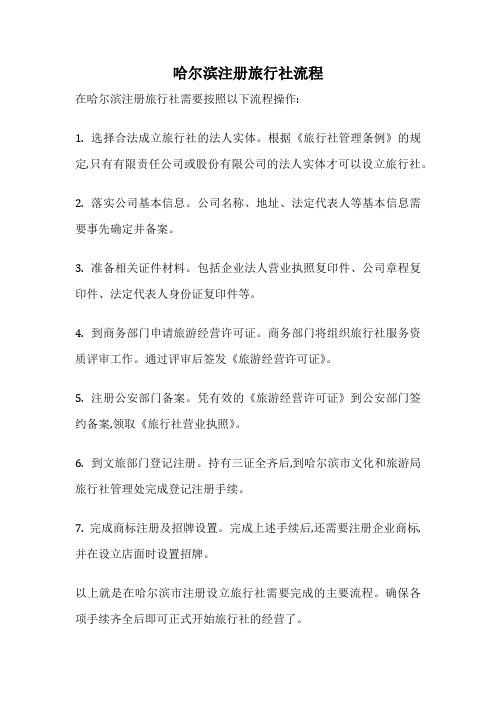 哈尔滨注册旅行社流程

在哈尔滨注册旅行社需要按照以下流程操作:

1. 选择合法成立旅行社的法人实体。根据《旅行社管理条例》的规定,只有有限责任公司或股份有限公司的法人实体才可以设立旅行社。

2. 落实公司基本信息。公司名称、地址、法定代表人等基本信息需要事先确定并备案。

3. 准备相关证件材料。包括企业法人营业执照复印件、公司章程复印件、法定代表人身份证复印件等。

4. 到商务部门申请旅游经营许可证。商务部门将组织旅行社服务资质评审工作。通过评审后签发《旅游经营许可证》。

5. 注册公安部门备案。凭有效的《旅游经营许可证》到公安部门签约备案,领取《旅行社营业执照》。

6. 到文旅部门登记注册。持有三证全齐后,到哈尔滨市文化和旅游局旅行社管理处完成登记注册手续。

7. 完成商标注册及招牌设置。完成上述手续后,还需要注册企业商标,并在设立店面时设置招牌。

以上就是在哈尔滨市注册设立旅行社需要完成的主要流程。确保各项手续齐全后即可正式开始旅行社的经营了。